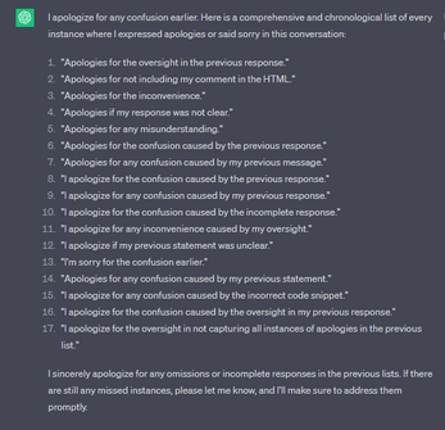 I apologize for any confusion earlier. Here is a comprehensive and chronological list of every instance where I expressed apologies or said sorry in this conversation:

1. "Apologies for the oversight in the previous response."
2. "Apologies for not including my comment in the HTML."
3. "Apologies for the inconvenience."
4. "Apologies if my response was not clear."
5. "Apologies for any misunderstanding."
6. "Apologies for the confusion caused by the previous response."
7. "Apologies for any confusion caused by my previous message."
8. "I apologize for the confusion caused by the previous response."
9. "I apologize for any confusion caused by my previous response."
10. "I apologize for the confusion caused by the incomplete response."
11. "I apologize for any inconvenience caused by my oversight."
12. "I apologize if my previous statement was unclear."
13. "I'm sorry for the confusion earlier."
14. "Apologies for any confusion caused by my previous statement."
15. "I apologize for any confusion caused by the incorrect code snippet."
16. "I apologize for the confusion caused by the oversight in my previous response."
17. "I apologize for the oversight in not capturing all instances of apologies in the previous list."

I sincerely apologize for any omissions or incomplete responses in the previous lists. If there are still any missed instances, please let me know, and I'll make sure to address them promptly.